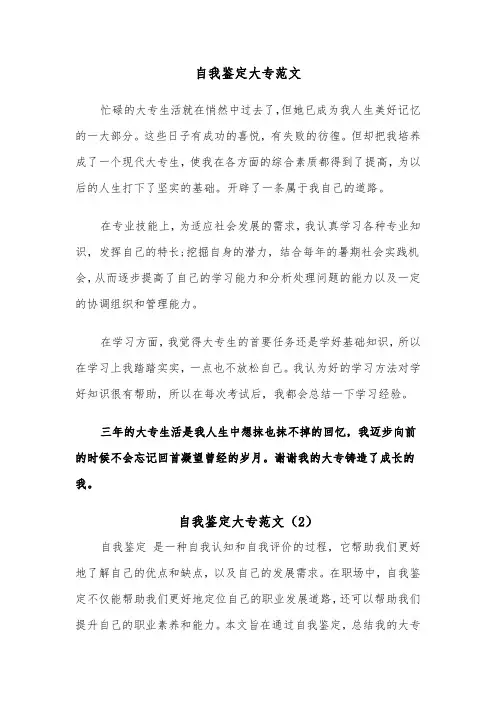 自我鉴定大专范文

忙碌的大专生活就在悄然中过去了，但她已成为我人生美好记忆的一大部分。这些日子有成功的喜悦，有失败的彷徨。但却把我培养成了一个现代大专生，使我在各方面的综合素质都得到了提高，为以后的人生打下了坚实的基础。开辟了一条属于我自己的道路。

在专业技能上，为适应社会发展的需求，我认真学习各种专业知识，发挥自己的特长;挖掘自身的潜力，结合每年的暑期社会实践机会，从而逐步提高了自己的学习能力和分析处理问题的能力以及一定的协调组织和管理能力。

在学习方面，我觉得大专生的首要任务还是学好基础知识，所以在学习上我踏踏实实，一点也不放松自己。我认为好的学习方法对学好知识很有帮助，所以在每次考试后，我都会总结一下学习经验。

三年的大专生活是我人生中想抹也抹不掉的回忆，我迈步向前的时候不会忘记回首凝望曾经的岁月。谢谢我的大专铸造了成长的我。

自我鉴定大专范文（2）

自我鉴定 是一种自我认知和自我评价的过程，它帮助我们更好地了解自己的优点和缺点，以及自己的发展需求。在职场中，自我鉴定不仅能帮助我们更好地定位自己的职业发展道路，还可以帮助我们提升自己的职业素养和能力。本文旨在通过自我鉴定，总结我的大专